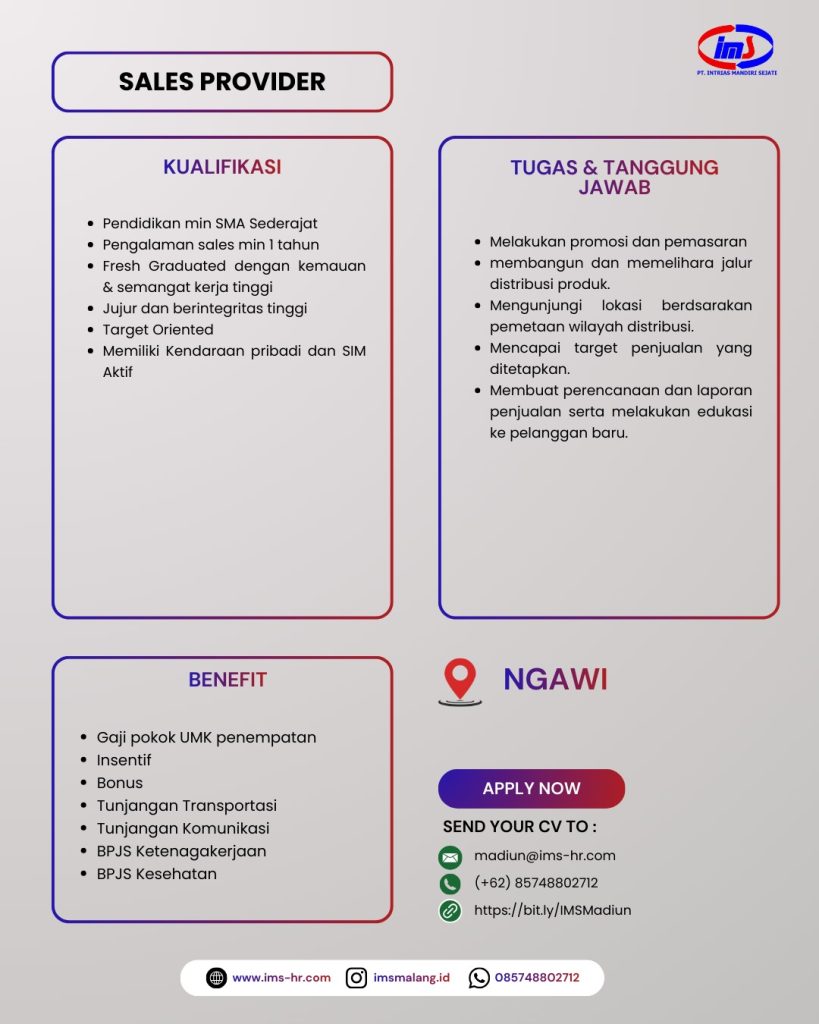 ims
PT. INTRIAS MANDIRI SEJATI

SALES PROVIDER

KUALIFIKASI

- Pendidikan min SMA Sederajat
- Pengalaman sales min 1 tahun
- Fresh Graduated dengan kemauan & semangat kerja tinggi
- Jujur dan berintegritas tinggi
- Target Oriented
- Memiliki Kendaraan pribadi dan SIM Aktif

TUGAS & TANGGUNG JAWAB

- Melakukan promosi dan pemasaran
- membangun dan memelihara jalur distribusi produk.
- Mengunjungi lokasi berdsarakan pemetaan wilayah distribusi.
- Mencapai target penjualan yang ditetapkan.
- Membuat perencanaan dan laporan penjualan serta melakukan edukasi ke pelanggan baru.

BENEFIT

- Gaji pokok UMK penempatan
- Insentif
- Bonus
- Tunjangan Transportasi
- Tunjangan Komunikasi
- BPJS Ketenagakerjaan
- BPJS Kesehatan

NGAWI

APPLY NOW

SEND YOUR CV TO :

madiun@ims-hr.com

(+62) 85748802712

https://bit.ly/IMSMadiun

www.ims-hr.com imsmalang.id 085748802712